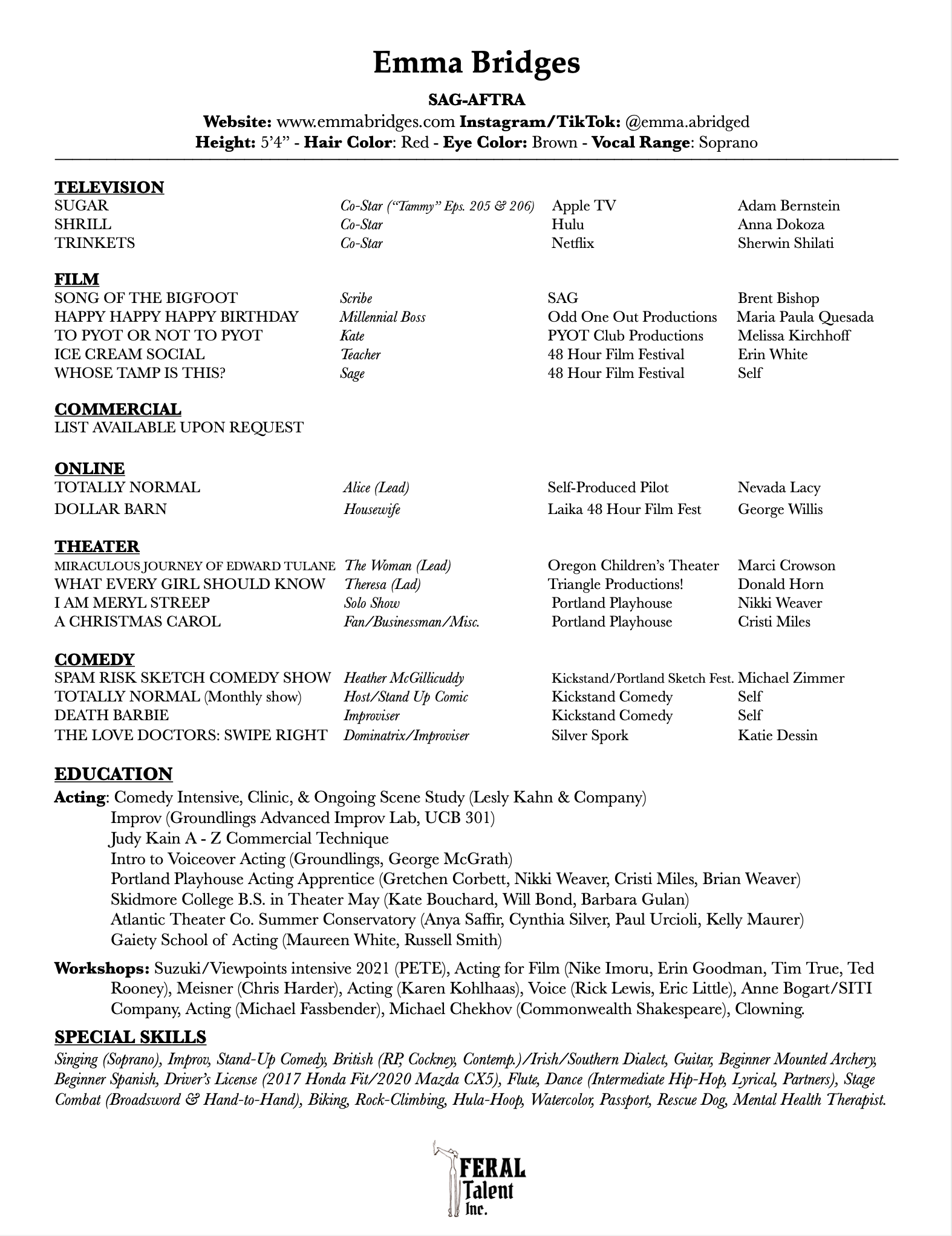 Emma Bridges

SAG-AFTRA

Website: www.emmabridges.com Instagram/TikTok: @emma.abridged
Height: 5'4" - Hair Color: Red - Eye Color: Brown - Vocal Range: Soprano

TELEVISION

| | | | |
|---|---|---|---|
| SUGAR | Co-Star ("Tammy" Eps. 205 & 206) | Apple TV | Adam Bernstein |
| SHRILL | Co-Star | Hulu | Anna Dokoza |
| TRINKETS | Co-Star | Netflix | Sherwin Shilati |

FILM

| | | | |
|---|---|---|---|
| SONG OF THE BIGFOOT | Scribe | SAG | Brent Bishop |
| HAPPY HAPPY HAPPY BIRTHDAY | Millennial Boss | Odd One Out Productions | Maria Paula Quesada |
| TO PYOT OR NOT TO PYOT | Kate | PYOT Club Productions | Melissa Kirchhoff |
| ICE CREAM SOCIAL | Teacher | 48 Hour Film Festival | Erin White |
| WHOSE TAMP IS THIS? | Sage | 48 Hour Film Festival | Self |

COMMERCIAL
LIST AVAILABLE UPON REQUEST

ONLINE

| | | | |
|---|---|---|---|
| TOTALLY NORMAL | Alice (Lead) | Self-Produced Pilot | Nevada Lacy |
| DOLLAR BARN | Housewife | Laika 48 Hour Film Fest | George Willis |

THEATER

| | | | |
|---|---|---|---|
| MIRACULOUS JOURNEY OF EDWARD TULANE | The Woman (Lead) | Oregon Children's Theater | Marci Crowson |
| WHAT EVERY GIRL SHOULD KNOW | Theresa (Lad) | Triangle Productions! | Donald Horn |
| I AM MERYL STREEP | Solo Show | Portland Playhouse | Nikki Weaver |
| A CHRISTMAS CAROL | Fan/Businessman/Misc. | Portland Playhouse | Cristi Miles |

COMEDY

| | | | |
|---|---|---|---|
| SPAM RISK SKETCH COMEDY SHOW | Heather McGillicuddy | Kickstand/Portland Sketch Fest. | Michael Zimmer |
| TOTALLY NORMAL (Monthly show) | Host/Stand Up Comic | Kickstand Comedy | Self |
| DEATH BARBIE | Improviser | Kickstand Comedy | Self |
| THE LOVE DOCTORS: SWIPE RIGHT | Dominatrix/Improviser | Silver Spork | Katie Dessin |

EDUCATION
Acting: Comedy Intensive, Clinic, & Ongoing Scene Study (Lesly Kahn & Company)
Improv (Groundlings Advanced Improv Lab, UCB 301)
Judy Kain A - Z Commercial Technique
Intro to Voiceover Acting (Groundlings, George McGrath)
Portland Playhouse Acting Apprentice (Gretchen Corbett, Nikki Weaver, Cristi Miles, Brian Weaver)
Skidmore College B.S. in Theater May (Kate Bouchard, Will Bond, Barbara Gulan)
Atlantic Theater Co. Summer Conservatory (Anya Saffir, Cynthia Silver, Paul Urcioli, Kelly Maurer)
Gaiety School of Acting (Maureen White, Russell Smith)

Workshops: Suzuki/Viewpoints intensive 2021 (PETE), Acting for Film (Nike Imoru, Erin Goodman, Tim True, Ted Rooney), Meisner (Chris Harder), Acting (Karen Kohlhaas), Voice (Rick Lewis, Eric Little), Anne Bogart/SITI Company, Acting (Michael Fassbender), Michael Chekhov (Commonwealth Shakespeare), Clowning.

SPECIAL SKILLS
Singing (Soprano), Improv, Stand-Up Comedy, British (RP, Cockney, Contemp.)/Irish/Southern Dialect, Guitar, Beginner Mounted Archery, Beginner Spanish, Driver's License (2017 Honda Fit/2020 Mazda CX5), Flute, Dance (Intermediate Hip-Hop, Lyrical, Partners), Stage Combat (Broadsword & Hand-to-Hand), Biking, Rock-Climbing, Hula-Hoop, Watercolor, Passport, Rescue Dog, Mental Health Therapist.

FERAL Talent Inc.